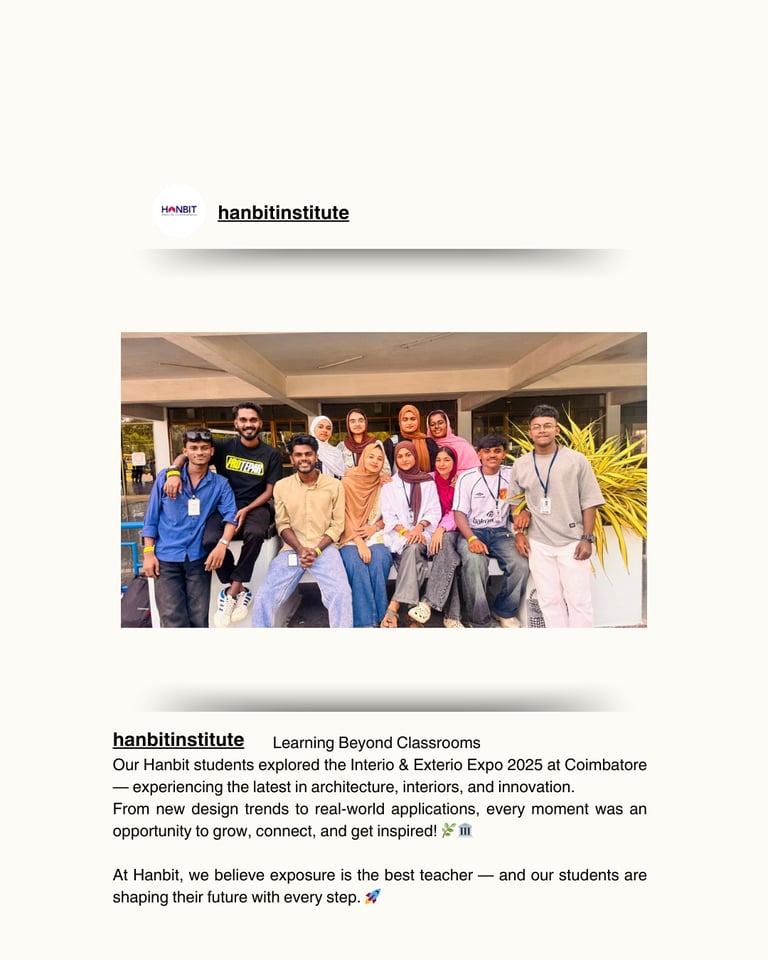 HANBIT

hanbitinstitute

hanbitinstitute Learning Beyond Classrooms
Our Hanbit students explored the Interio & Exterio Expo 2025 at Coimbatore — experiencing the latest in architecture, interiors, and innovation.
From new design trends to real-world applications, every moment was an opportunity to grow, connect, and get inspired! 🌿🏛️

At Hanbit, we believe exposure is the best teacher — and our students are shaping their future with every step. 🚀